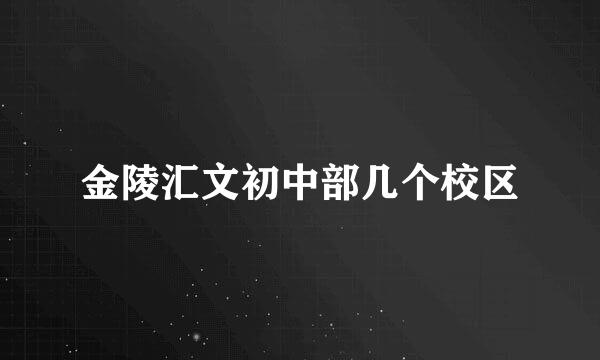 金陵汇文初中部几个校区